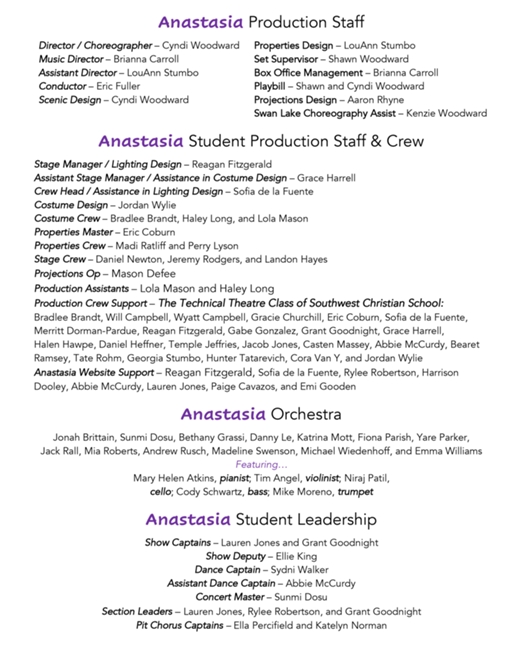 Anastasia Production Staff

Director / Choreographer – Cyndi Woodward
Music Director – Brianna Carroll
Assistant Director – LouAnn Stumbo
Conductor – Eric Fuller
Scenic Design – Cyndi Woodward

Properties Design – LouAnn Stumbo
Set Supervisor – Shawn Woodward
Box Office Management – Brianna Carroll
Playbill – Shawn and Cyndi Woodward
Projections Design – Aaron Rhyne
Swan Lake Choreography Assist – Kenzie Woodward

Anastasia Student Production Staff & Crew

Stage Manager / Lighting Design – Reagan Fitzgerald
Assistant Stage Manager / Assistance in Costume Design – Grace Harrell
Crew Head / Assistance in Lighting Design – Sofia de la Fuente
Costume Design – Jordan Wylie
Costume Crew – Bradlee Brandt, Haley Long, and Lola Mason
Properties Master – Eric Coburn
Properties Crew – Madi Ratliff and Perry Lyson
Stage Crew – Daniel Newton, Jeremy Rodgers, and Landon Hayes
Projections Op – Mason Defee
Production Assistants – Lola Mason and Haley Long
Production Crew Support – The Technical Theatre Class of Southwest Christian School: Bradlee Brandt, Will Campbell, Wyatt Campbell, Gracie Churchill, Eric Coburn, Sofia de la Fuente, Merritt Dorman-Pardue, Reagan Fitzgerald, Gabe Gonzalez, Grant Goodnight, Grace Harrell, Halen Hawpe, Daniel Heffner, Temple Jeffries, Jacob Jones, Casten Massey, Abbie McCurdy, Bearet Ramsey, Tate Rohm, Georgia Stumbo, Hunter Tatarevich, Cora Van Y, and Jordan Wylie
Anastasia Website Support – Reagan Fitzgerald, Sofia de la Fuente, Rylee Robertson, Harrison Dooley, Abbie McCurdy, Lauren Jones, Paige Cavazos, and Emi Gooden

Anastasia Orchestra

Jonah Brittain, Sunmi Dosu, Bethany Grassi, Danny Le, Katrina Mott, Fiona Parish, Yare Parker, Jack Rall, Mia Roberts, Andrew Rusch, Madeline Swenson, Michael Wiedenhoff, and Emma Williams
Featuring...
Mary Helen Atkins, pianist; Tim Angel, violinist; Niraj Patil, cello; Cody Schwartz, bass; Mike Moreno, trumpet

Anastasia Student Leadership

Show Captains – Lauren Jones and Grant Goodnight
Show Deputy – Ellie King
Dance Captain – Sydni Walker
Assistant Dance Captain – Abbie McCurdy
Concert Master – Sunmi Dosu
Section Leaders – Lauren Jones, Rylee Robertson, and Grant Goodnight
Pit Chorus Captains – Ella Percifield and Katelyn Norman